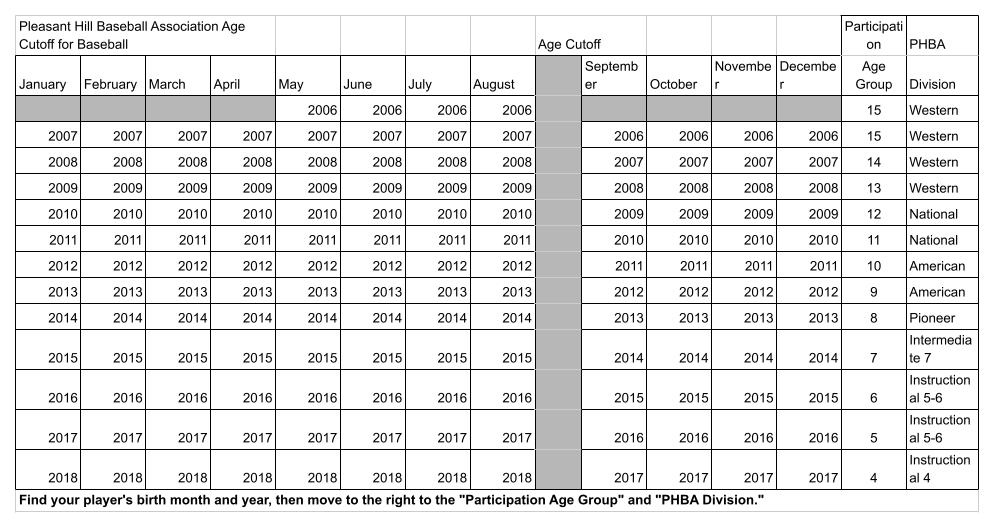 | Pleasant Hill Baseball Association Age Cutoff for Baseball | | | | | | | | Age Cutoff | | | | | Participation | PHBA |
|---|---|---|---|---|---|---|---|---|---|---|---|---|---|---|
| January | February | March | April | May | June | July | August | | September | October | November | December | Age Group | Division |
| | | | | 2006 | 2006 | 2006 | 2006 | | | | | | 15 | Western |
| 2007 | 2007 | 2007 | 2007 | 2007 | 2007 | 2007 | 2007 | | 2006 | 2006 | 2006 | 2006 | 15 | Western |
| 2008 | 2008 | 2008 | 2008 | 2008 | 2008 | 2008 | 2008 | | 2007 | 2007 | 2007 | 2007 | 14 | Western |
| 2009 | 2009 | 2009 | 2009 | 2009 | 2009 | 2009 | 2009 | | 2008 | 2008 | 2008 | 2008 | 13 | Western |
| 2010 | 2010 | 2010 | 2010 | 2010 | 2010 | 2010 | 2010 | | 2009 | 2009 | 2009 | 2009 | 12 | National |
| 2011 | 2011 | 2011 | 2011 | 2011 | 2011 | 2011 | 2011 | | 2010 | 2010 | 2010 | 2010 | 11 | National |
| 2012 | 2012 | 2012 | 2012 | 2012 | 2012 | 2012 | 2012 | | 2011 | 2011 | 2011 | 2011 | 10 | American |
| 2013 | 2013 | 2013 | 2013 | 2013 | 2013 | 2013 | 2013 | | 2012 | 2012 | 2012 | 2012 | 9 | American |
| 2014 | 2014 | 2014 | 2014 | 2014 | 2014 | 2014 | 2014 | | 2013 | 2013 | 2013 | 2013 | 8 | Pioneer |
| 2015 | 2015 | 2015 | 2015 | 2015 | 2015 | 2015 | 2015 | | 2014 | 2014 | 2014 | 2014 | 7 | Intermediate 7 |
| 2016 | 2016 | 2016 | 2016 | 2016 | 2016 | 2016 | 2016 | | 2015 | 2015 | 2015 | 2015 | 6 | Instructional 5-6 |
| 2017 | 2017 | 2017 | 2017 | 2017 | 2017 | 2017 | 2017 | | 2016 | 2016 | 2016 | 2016 | 5 | Instructional 5-6 |
| 2018 | 2018 | 2018 | 2018 | 2018 | 2018 | 2018 | 2018 | | 2017 | 2017 | 2017 | 2017 | 4 | Instructional 4 |

Find your player's birth month and year, then move to the right to the "Participation Age Group" and "PHBA Division."